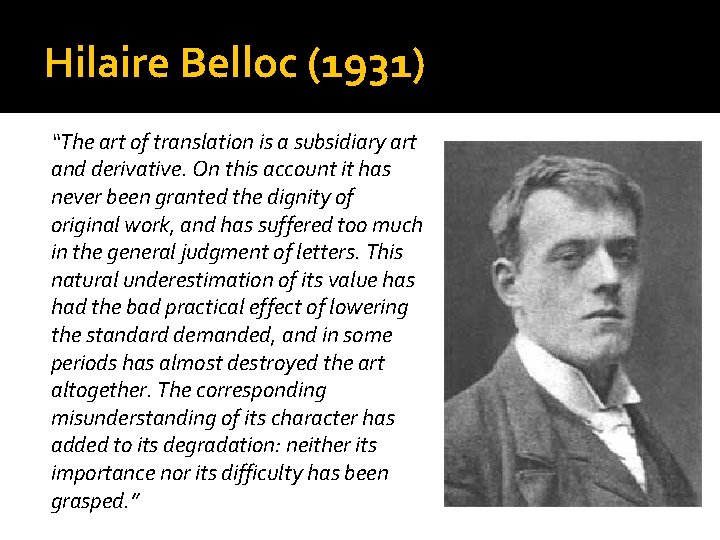 Hilaire Belloc (1931)

"The art of translation is a subsidiary art and derivative. On this account it has never been granted the dignity of original work, and has suffered too much in the general judgment of letters. This natural underestimation of its value has had the bad practical effect of lowering the standard demanded, and in some periods has almost destroyed the art altogether. The corresponding misunderstanding of its character has added to its degradation: neither its importance nor its difficulty has been grasped."